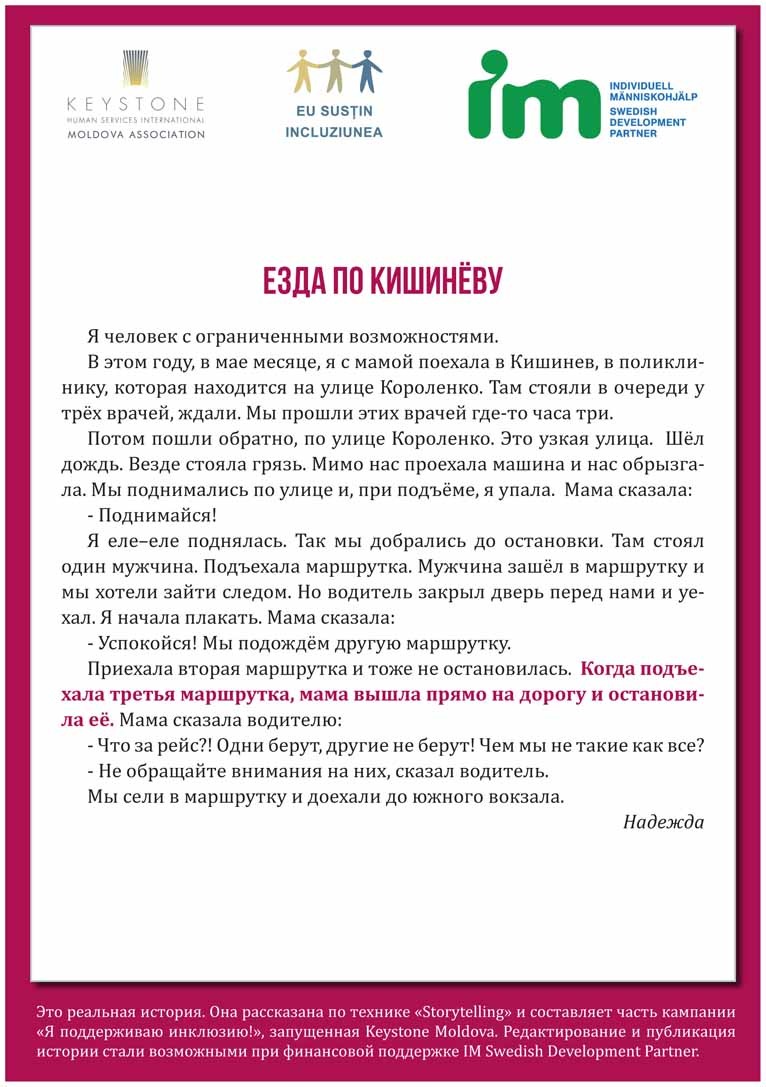 KEYSTONE
HUMAN SERVICES INTERNATIONAL
MOLDOVA ASSOCIATION

EU SUSȚIN INCLUZIUNEA

im
INDIVIDUELL MÄNNISKOHJÄLP
SWEDISH DEVELOPMENT PARTNER

ЕЗДА ПО КИШИНЁВУ

Я человек с ограниченными возможностями.

В этом году, в мае месяце, я с мамой поехала в Кишинев, в поликлинику, которая находится на улице Короленко. Там стояли в очереди у трёх врачей, ждали. Мы прошли этих врачей где-то часа три.

Потом пошли обратно, по улице Короленко. Это узкая улица. Шёл дождь. Везде стояла грязь. Мимо нас проехала машина и нас обрызгала. Мы поднимались по улице и, при подъёме, я упала. Мама сказала:

- Поднимайся!

Я еле–еле поднялась. Так мы добрались до остановки. Там стоял один мужчина. Подъехала маршрутка. Мужчина зашёл в маршрутку и мы хотели зайти следом. Но водитель закрыл дверь перед нами и уехал. Я начала плакать. Мама сказала:

- Успокойся! Мы подождём другую маршрутку.

Приехала вторая маршрутка и тоже не остановилась. Когда подъехала третья маршрутка, мама вышла прямо на дорогу и остановила её. Мама сказала водителю:

- Что за рейс?! Одни берут, другие не берут! Чем мы не такие как все?

- Не обращайте внимания на них, сказал водитель.

Мы сели в маршрутку и доехали до южного вокзала.

Надежда

Это реальная история. Она рассказана по технике «Storytelling» и составляет часть кампании «Я поддерживаю инклюзию!», запущенная Keystone Moldova. Редактирование и публикация истории стали возможными при финансовой поддержке IM Swedish Development Partner.